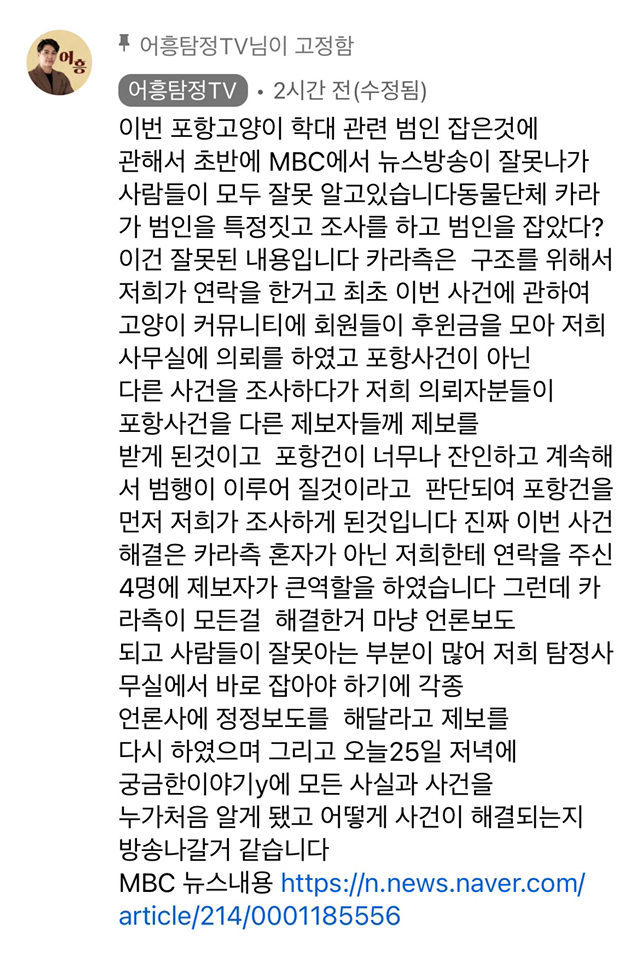 어흥

어흥탐정TV님이 고정함

어흥탐정TV • 2시간 전(수정됨)

이번 포항고양이 학대 관련 범인 잡은것에 관해서 초반에 MBC에서 뉴스방송이 잘못나가 사람들이 모두 잘못 알고있습니다동물단체 카라가 범인을 특정짓고 조사를 하고 범인을 잡았다? 이건 잘못된 내용입니다 카라측은 구조를 위해서 저희가 연락을 한거고 최초 이번 사건에 관하여 고양이 커뮤니티에 회원들이 후원금을 모아 저희 사무실에 의뢰를 하였고 포항사건이 아닌 다른 사건을 조사하다가 저희 의뢰자분들이 포항사건을 다른 제보자들께 제보를 받게 된것이고 포항건이 너무나 잔인하고 계속해서 범행이 이루어 질것이라고 판단되여 포항건을 먼저 저희가 조사하게 된것입니다 진짜 이번 사건 해결은 카라측 혼자가 아닌 저희한테 연락을 주신 4명에 제보자가 큰역할을 하였습니다 그런데 카라측이 모든걸 해결한거 마냥 언론보도 되고 사람들이 잘못아는 부분이 많어 저희 탐정사무실에서 바로 잡아야 하기에 각종 언론사에 정정보도를 해달라고 제보를 다시 하였으며 그리고 오늘25일 저녁에 궁금한이야기y에 모든 사실과 사건을 누가처음 알게 됐고 어떻게 사건이 해결되는지 방송나갈거 같습니다
MBC 뉴스내용 https://n.news.naver.com/article/214/0001185556